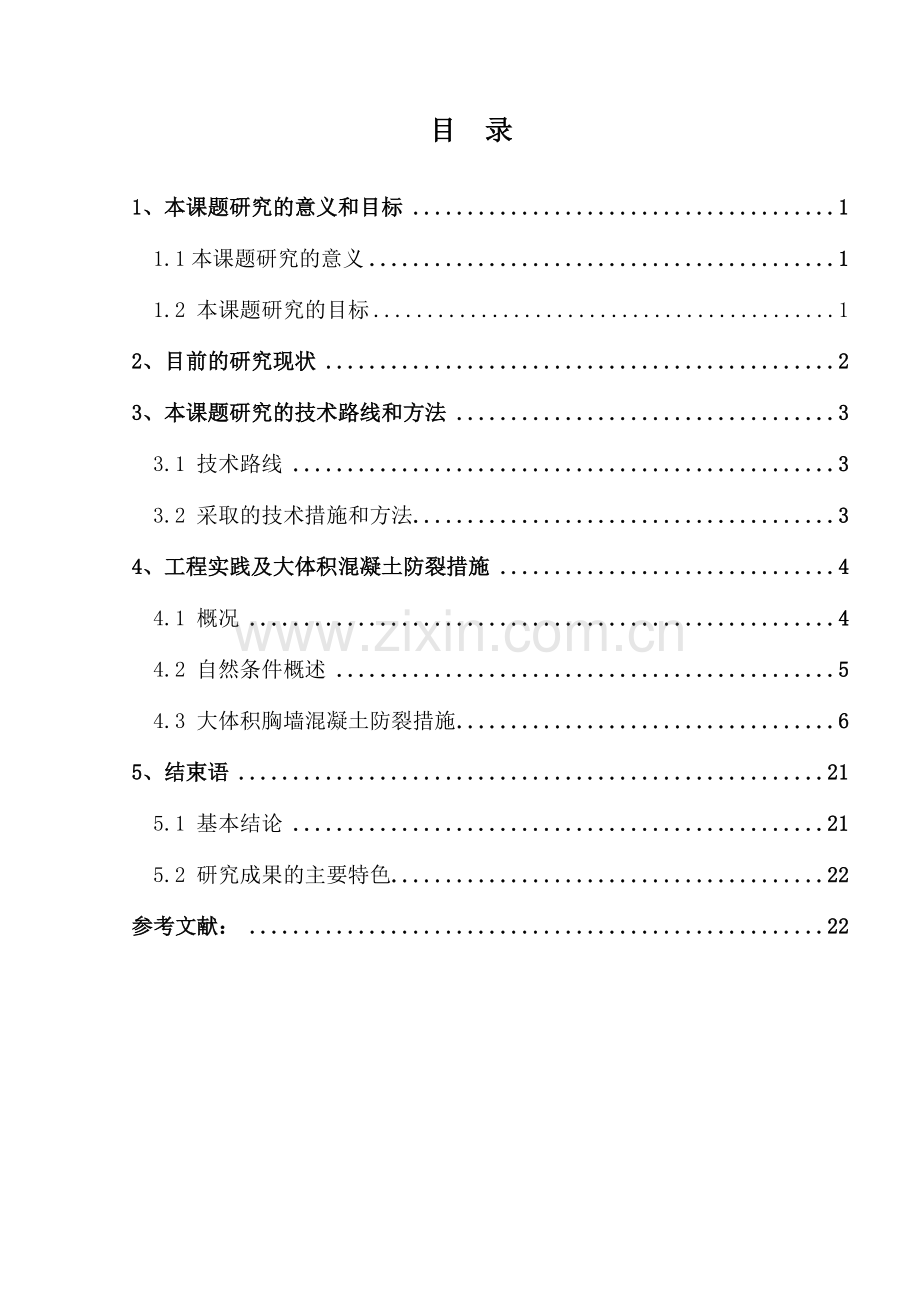 目 录

1、本课题研究的意义和目标 1

1.1本课题研究的意义 1

1.2 本课题研究的目标 1

2、目前的研究现状 2

3、本课题研究的技术路线和方法 3

3.1 技术路线 3

3.2 采取的技术措施和方法 3

4、工程实践及大体积混凝土防裂措施 4

4.1 概况 4

4.2 自然条件概述 5

4.3 大体积胸墙混凝土防裂措施 6

5、结束语 21

5.1 基本结论 21

5.2 研究成果的主要特色 22

参考文献： 22

www.zixin.com.cn